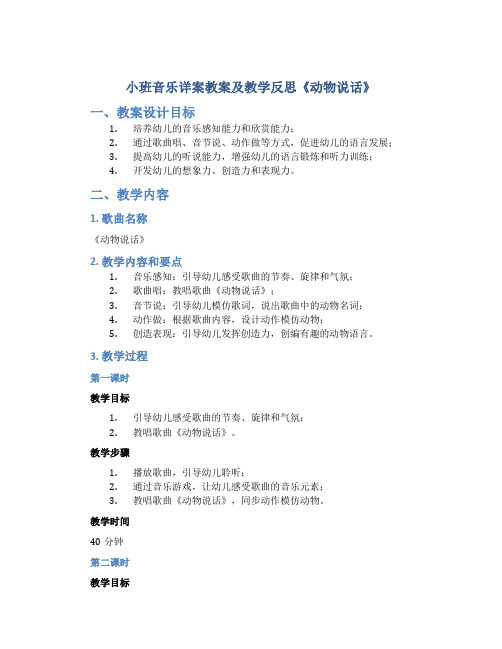 小班音乐详案教案及教学反思《动物说话》

一、教案设计目标

1. 培养幼儿的音乐感知能力和欣赏能力；
2. 通过歌曲唱、音节说、动作做等方式，促进幼儿的语言发展；
3. 提高幼儿的听说能力，增强幼儿的语言锻炼和听力训练；
4. 开发幼儿的想象力、创造力和表现力。

二、教学内容

1. 歌曲名称

《动物说话》

2. 教学内容和要点

1. 音乐感知：引导幼儿感受歌曲的节奏、旋律和气氛；
2. 歌曲唱：教唱歌曲《动物说话》；
3. 音节说：引导幼儿模仿歌词，说出歌曲中的动物名词；
4. 动作做：根据歌曲内容，设计动作模仿动物；
5. 创造表现：引导幼儿发挥创造力，创编有趣的动物语言。

3. 教学过程

第一课时

教学目标

1. 引导幼儿感受歌曲的节奏、旋律和气氛；
2. 教唱歌曲《动物说话》。

教学步骤

1. 播放歌曲，引导幼儿聆听；
2. 通过音乐游戏，让幼儿感受歌曲的音乐元素；
3. 教唱歌曲《动物说话》，同步动作模仿动物。

教学时间

40 分钟

第二课时

教学目标